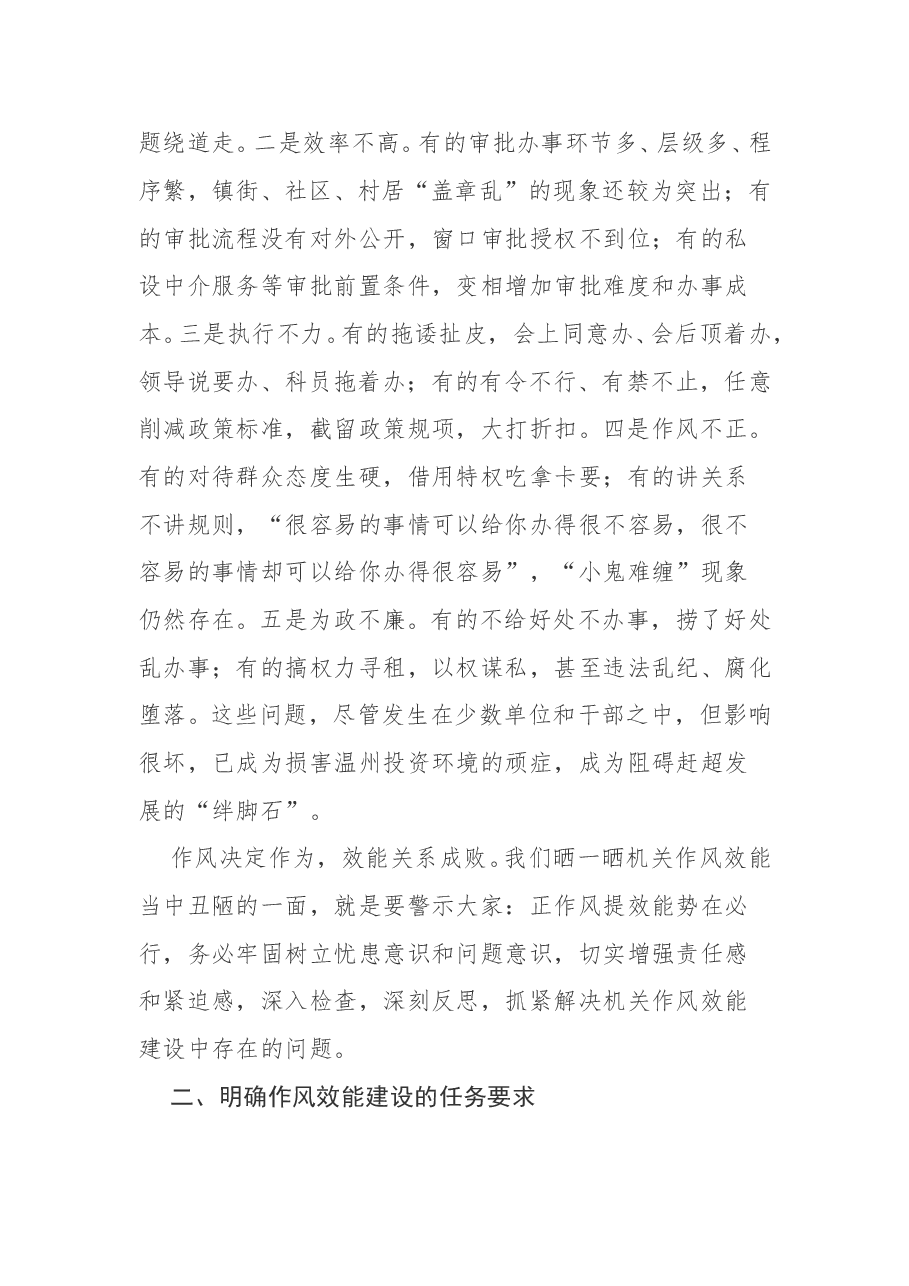 题绕道走。二是效率不高。有的审批办事环节多、层级多、程序繁，镇街、社区、村居“盖章乱”的现象还较为突出；有的审批流程没有对外公开，窗口审批授权不到位；有的私设中介服务等审批前置条件，变相增加审批难度和办事成本。三是执行不力。有的拖诿扯皮，会上同意办、会后顶着办，领导说要办、科员拖着办；有的有令不行、有禁不止，任意削减政策标准，截留政策规项，大打折扣。四是作风不正。有的对待群众态度生硬，借用特权吃拿卡要；有的讲关系不讲规则，“很容易的事情可以给你办得很不容易，很不容易的事情却可以给你办得很容易”，“小鬼难缠”现象仍然存在。五是为政不廉。有的不给好处不办事，捞了好处乱办事；有的搞权力寻租，以权谋私，甚至违法乱纪、腐化堕落。这些问题，尽管发生在少数单位和干部之中，但影响很坏，已成为损害温州投资环境的顽症，成为阻碍赶超发展的“绊脚石”。

作风决定作为，效能关系成败。我们晒一晒机关作风效能当中丑陋的一面，就是要警示大家：正作风提效能势在必行，务必牢固树立忧患意识和问题意识，切实增强责任感和紧迫感，深入检查，深刻反思，抓紧解决机关作风效能建设中存在的问题。

二、明确作风效能建设的任务要求